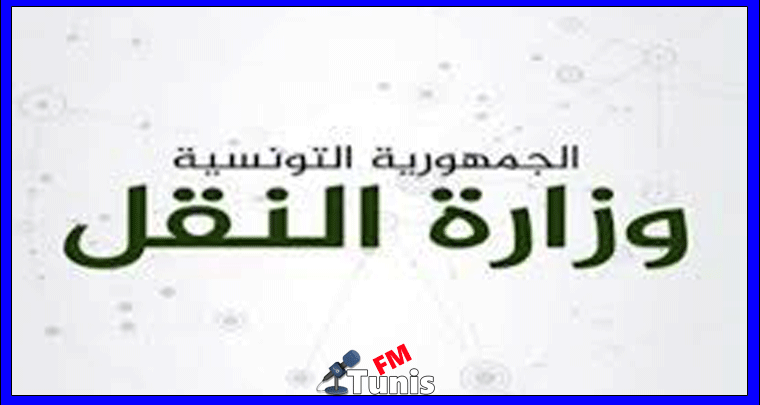 الجمهورية التونسية
وزارة النقل

FM
Tunis